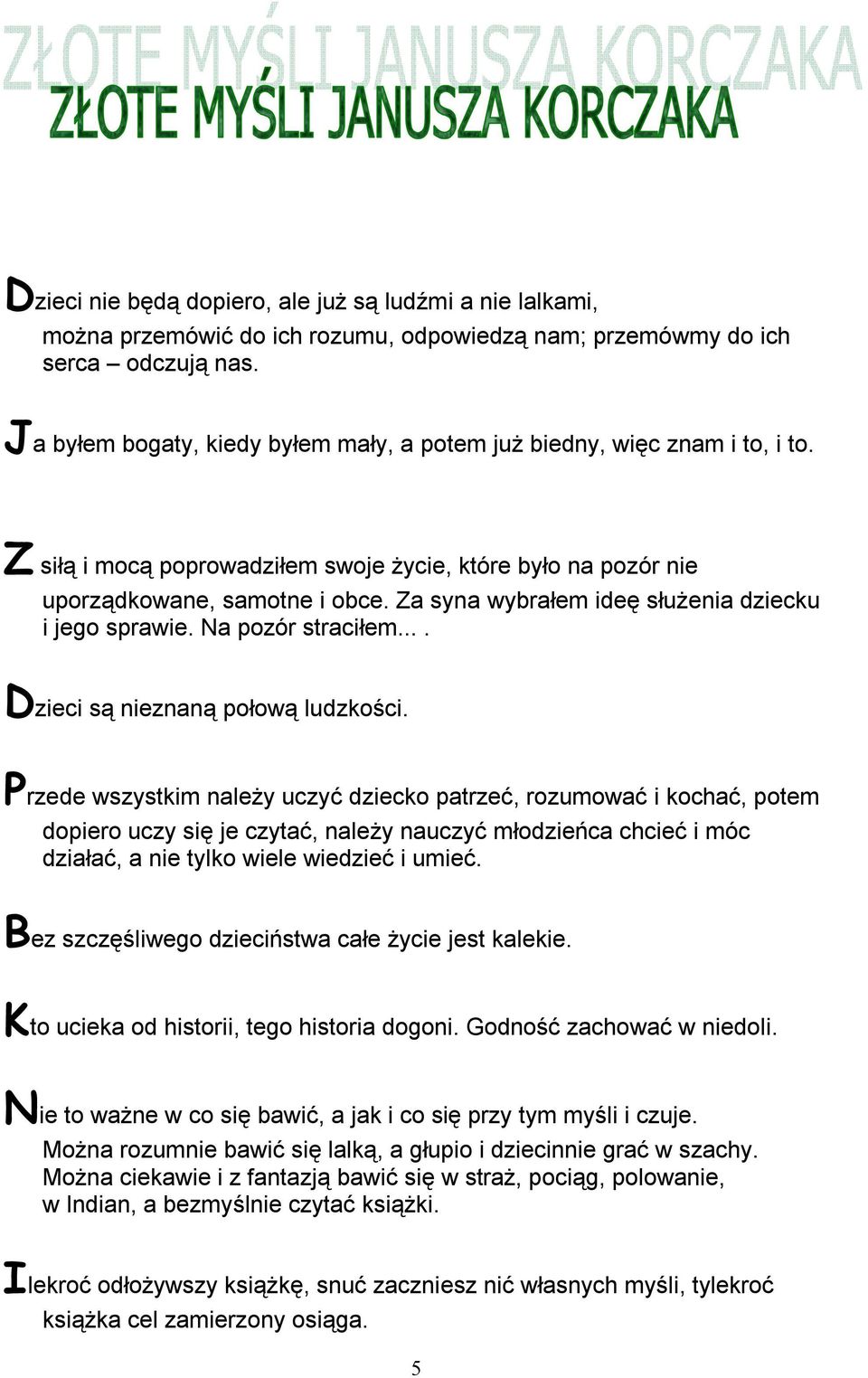 ZŁOTE MYŚLI JANUSZA KORCZAKA

ZŁOTE MYŚLI JANUSZA KORCZAKA

Dzieci nie będą dopiero, ale już są ludźmi a nie lalkami, można przemówić do ich rozumu, odpowiedzą nam; przemówmy do ich serca – odczują nas.

Ja byłem bogaty, kiedy byłem mały, a potem już biedny, więc znam i to, i to.

Z siłą i mocą poprowadziłem swoje życie, które było na pozór nie uporządkowane, samotne i obce. Za syna wybrałem ideę służenia dziecku i jego sprawie. Na pozór straciłem... .

Dzieci są nieznaną połową ludzkości.

Przede wszystkim należy uczyć dziecko patrzeć, rozumować i kochać, potem dopiero uczy się je czytać, należy nauczyć młodzieńca chcieć i móc działać, a nie tylko wiele wiedzieć i umieć.

Bez szczęśliwego dzieciństwa całe życie jest kalekie.

Kto ucieka od historii, tego historia dogoni. Godność zachować w niedoli.

Nie to ważne w co się bawić, a jak i co się przy tym myśli i czuje. Można rozumnie bawić się lalką, a głupio i dziecinnie grać w szachy. Można ciekawie i z fantazją bawić się w straż, pociąg, polowanie, w Indian, a bezmyślnie czytać książki.

Ilekroć odłożywszy książkę, snuć zaczniesz nić własnych myśli, tylekroć książka cel zamierzony osiąga.

5